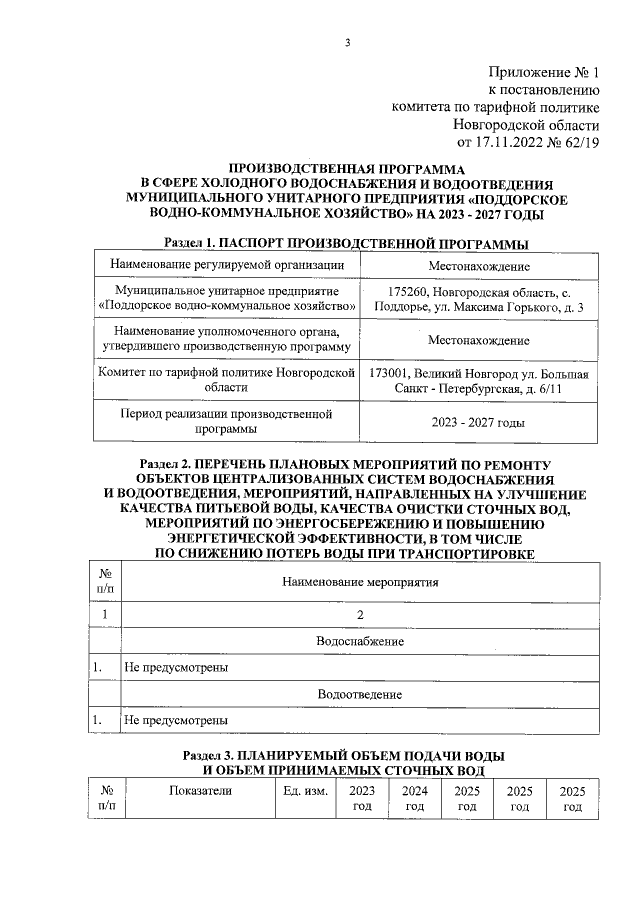 3

Приложение № 1
к постановлению
комитета по тарифной политике
Новгородской области
от 17.11.2022 № 62/19

ПРОИЗВОДСТВЕННАЯ ПРОГРАММА
В СФЕРЕ ХОЛОДНОГО ВОДОСНАБЖЕНИЯ И ВОДООТВЕДЕНИЯ
МУНИЦИПАЛЬНОГО УНИТАРНОГО ПРЕДПРИЯТИЯ «ПОДДОРСКОЕ
ВОДНО-КОММУНАЛЬНОЕ ХОЗЯЙСТВО» НА 2023 - 2027 ГОДЫ

Раздел 1. ПАСПОРТ ПРОИЗВОДСТВЕННОЙ ПРОГРАММЫ

| Наименование регулируемой организации | Местонахождение |
|---|---|
| Муниципальное унитарное предприятие «Поддорское водно-коммунальное хозяйство» | 175260, Новгородская область, с. Поддорье, ул. Максима Горького, д. 3 |
| Наименование уполномоченного органа, утвердившего производственную программу | Местонахождение |
| Комитет по тарифной политике Новгородской области | 173001, Великий Новгород ул. Большая Санкт - Петербургская, д. 6/11 |
| Период реализации производственной программы | 2023 - 2027 годы |

Раздел 2. ПЕРЕЧЕНЬ ПЛАНОВЫХ МЕРОПРИЯТИЙ ПО РЕМОНТУ ОБЪЕКТОВ ЦЕНТРАЛИЗОВАННЫХ СИСТЕМ ВОДОСНАБЖЕНИЯ И ВОДООТВЕДЕНИЯ, МЕРОПРИЯТИЙ, НАПРАВЛЕННЫХ НА УЛУЧШЕНИЕ КАЧЕСТВА ПИТЬЕВОЙ ВОДЫ, КАЧЕСТВА ОЧИСТКИ СТОЧНЫХ ВОД, МЕРОПРИЯТИЙ ПО ЭНЕРГОСБЕРЕЖЕНИЮ И ПОВЫШЕНИЮ ЭНЕРГЕТИЧЕСКОЙ ЭФФЕКТИВНОСТИ, В ТОМ ЧИСЛЕ ПО СНИЖЕНИЮ ПОТЕРЬ ВОДЫ ПРИ ТРАНСПОРТИРОВКЕ

| № п/п | Наименование мероприятия |
|---|---|
| 1 | 2 |
| | Водоснабжение |
| 1. | Не предусмотрены |
| | Водоотведение |
| 1. | Не предусмотрены |

Раздел 3. ПЛАНИРУЕМЫЙ ОБЪЕМ ПОДАЧИ ВОДЫ И ОБЪЕМ ПРИНИМАЕМЫХ СТОЧНЫХ ВОД

| № п/п | Показатели | Ед. изм. | 2023 год | 2024 год | 2025 год | 2025 год | 2025 год |
|---|---|---|---|---|---|---|---|